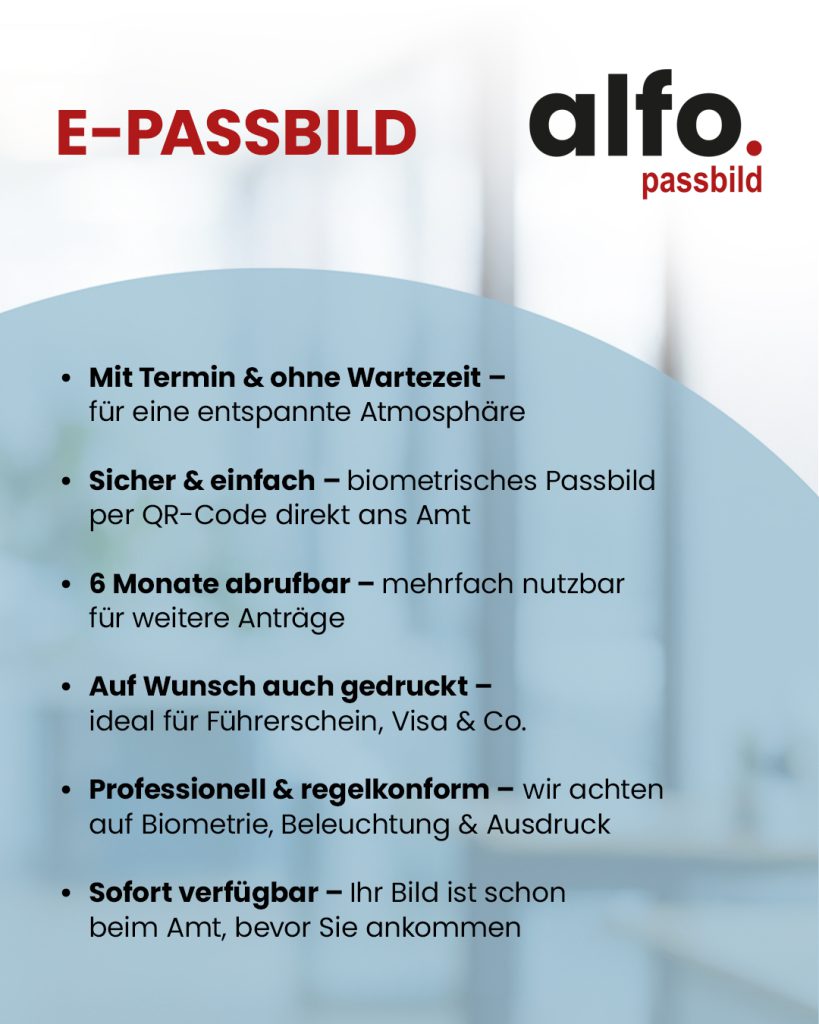 E-PASSBILD

alfo.
passbild

• Mit Termin & ohne Wartezeit – für eine entspannte Atmosphäre

• Sicher & einfach – biometrisches Passbild per QR-Code direkt ans Amt

• 6 Monate abrufbar – mehrfach nutzbar für weitere Anträge

• Auf Wunsch auch gedruckt – ideal für Führerschein, Visa & Co.

• Professionell & regelkonform – wir achten auf Biometrie, Beleuchtung & Ausdruck

• Sofort verfügbar – Ihr Bild ist schon beim Amt, bevor Sie ankommen